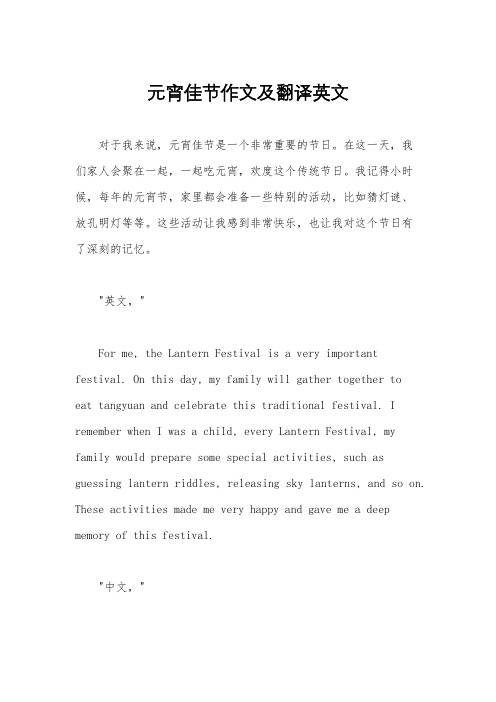 元宵佳节作文及翻译英文

对于我来说，元宵佳节是一个非常重要的节日。在这一天，我们家人会聚在一起，一起吃元宵，欢度这个传统节日。我记得小时候，每年的元宵节，家里都会准备一些特别的活动，比如猜灯谜、放孔明灯等等。这些活动让我感到非常快乐，也让我对这个节日有了深刻的记忆。

"英文，"

For me, the Lantern Festival is a very important festival. On this day, my family will gather together to eat tangyuan and celebrate this traditional festival. I remember when I was a child, every Lantern Festival, my family would prepare some special activities, such as guessing lantern riddles, releasing sky lanterns, and so on. These activities made me very happy and gave me a deep memory of this festival.

"中文，"